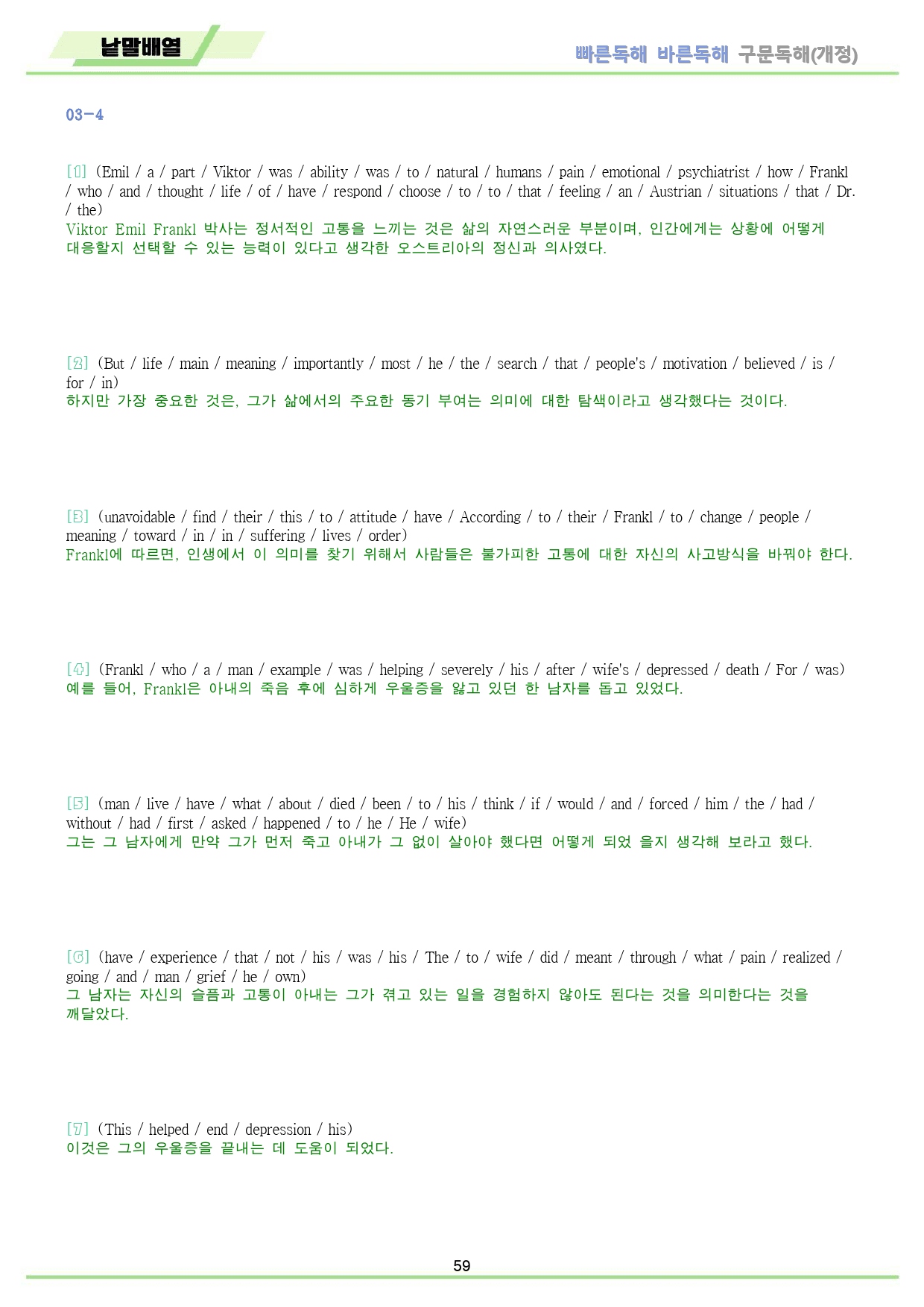 낱말배열

빠른독해 바른독해 구문독해(개정)

03-4

[1] (Emil / a / part / Viktor / was / ability / was / to / natural / humans / pain / emotional / psychiatrist / how / Frankl / who / and / thought / life / of / have / respond / choose / to / to / that / feeling / an / Austrian / situations / that / Dr. / the)
Viktor Emil Frankl 박사는 정서적인 고통을 느끼는 것은 삶의 자연스러운 부분이며, 인간에게는 상황에 어떻게 대응할지 선택할 수 있는 능력이 있다고 생각한 오스트리아의 정신과 의사였다.

[2] (But / life / main / meaning / importantly / most / he / the / search / that / people's / motivation / believed / is / for / in)
하지만 가장 중요한 것은, 그가 삶에서의 주요한 동기 부여는 의미에 대한 탐색이라고 생각했다는 것이다.

[3] (unavoidable / find / their / this / to / attitude / have / According / to / their / Frankl / to / change / people / meaning / toward / in / in / suffering / lives / order)
Frankl에 따르면, 인생에서 이 의미를 찾기 위해서 사람들은 불가피한 고통에 대한 자신의 사고방식을 바꿔야 한다.

[4] (Frankl / who / a / man / example / was / helping / severely / his / after / wife's / depressed / death / For / was)
예를 들어, Frankl은 아내의 죽음 후에 심하게 우울증을 앓고 있던 한 남자를 돕고 있었다.

[5] (man / live / have / what / about / died / been / to / his / think / if / would / and / forced / him / the / had / without / had / first / asked / happened / to / he / He / wife)
그는 그 남자에게 만약 그가 먼저 죽고 아내가 그 없이 살아야 했다면 어떻게 되었 을지 생각해 보라고 했다.

[6] (have / experience / that / not / his / was / his / The / to / wife / did / meant / through / what / pain / realized / going / and / man / grief / he / own)
그 남자는 자신의 슬픔과 고통이 아내는 그가 겪고 있는 일을 경험하지 않아도 된다는 것을 의미한다는 것을 깨달았다.

[7] (This / helped / end / depression / his)
이것은 그의 우울증을 끝내는 데 도움이 되었다.

59